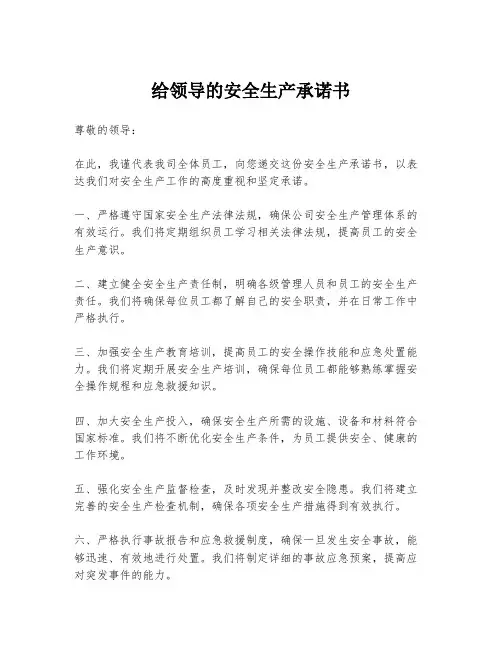 给领导的安全生产承诺书

尊敬的领导：

在此，我谨代表我司全体员工，向您递交这份安全生产承诺书，以表达我们对安全生产工作的高度重视和坚定承诺。

一、严格遵守国家安全生产法律法规，确保公司安全生产管理体系的有效运行。我们将定期组织员工学习相关法律法规，提高员工的安全生产意识。

二、建立健全安全生产责任制，明确各级管理人员和员工的安全生产责任。我们将确保每位员工都了解自己的安全职责，并在日常工作中严格执行。

三、加强安全生产教育培训，提高员工的安全操作技能和应急处置能力。我们将定期开展安全生产培训，确保每位员工都能够熟练掌握安全操作规程和应急救援知识。

四、加大安全生产投入，确保安全生产所需的设施、设备和材料符合国家标准。我们将不断优化安全生产条件，为员工提供安全、健康的工作环境。

五、强化安全生产监督检查，及时发现并整改安全隐患。我们将建立完善的安全生产检查机制，确保各项安全生产措施得到有效执行。

六、严格执行事故报告和应急救援制度，确保一旦发生安全事故，能够迅速、有效地进行处置。我们将制定详细的事故应急预案，提高应对突发事件的能力。